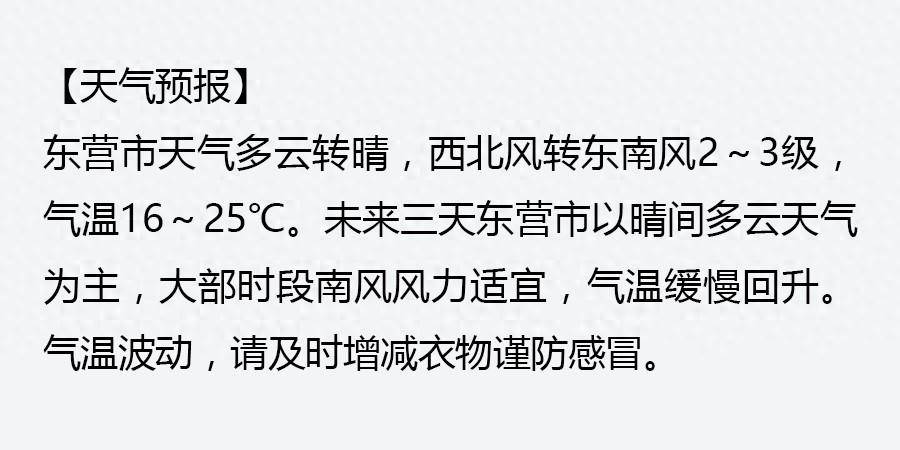 【天气预报】
东营市天气多云转晴，西北风转东南风2～3级，气温16～25℃。未来三天东营市以晴间多云天气为主，大部时段南风风力适宜，气温缓慢回升。气温波动，请及时增减衣物谨防感冒。